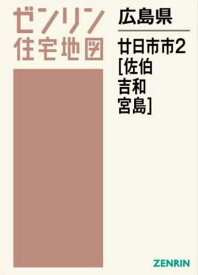 ゼンリン
住宅地図

広島県

廿日市市2
[佐伯
吉和
宮島]

ZENRIN